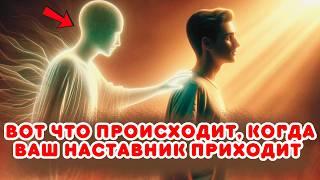 ВОТ ЧТО ПРОИСХОДИТ, КОГДА ВАШ НАСТАВНИК ПРИХОДИТ